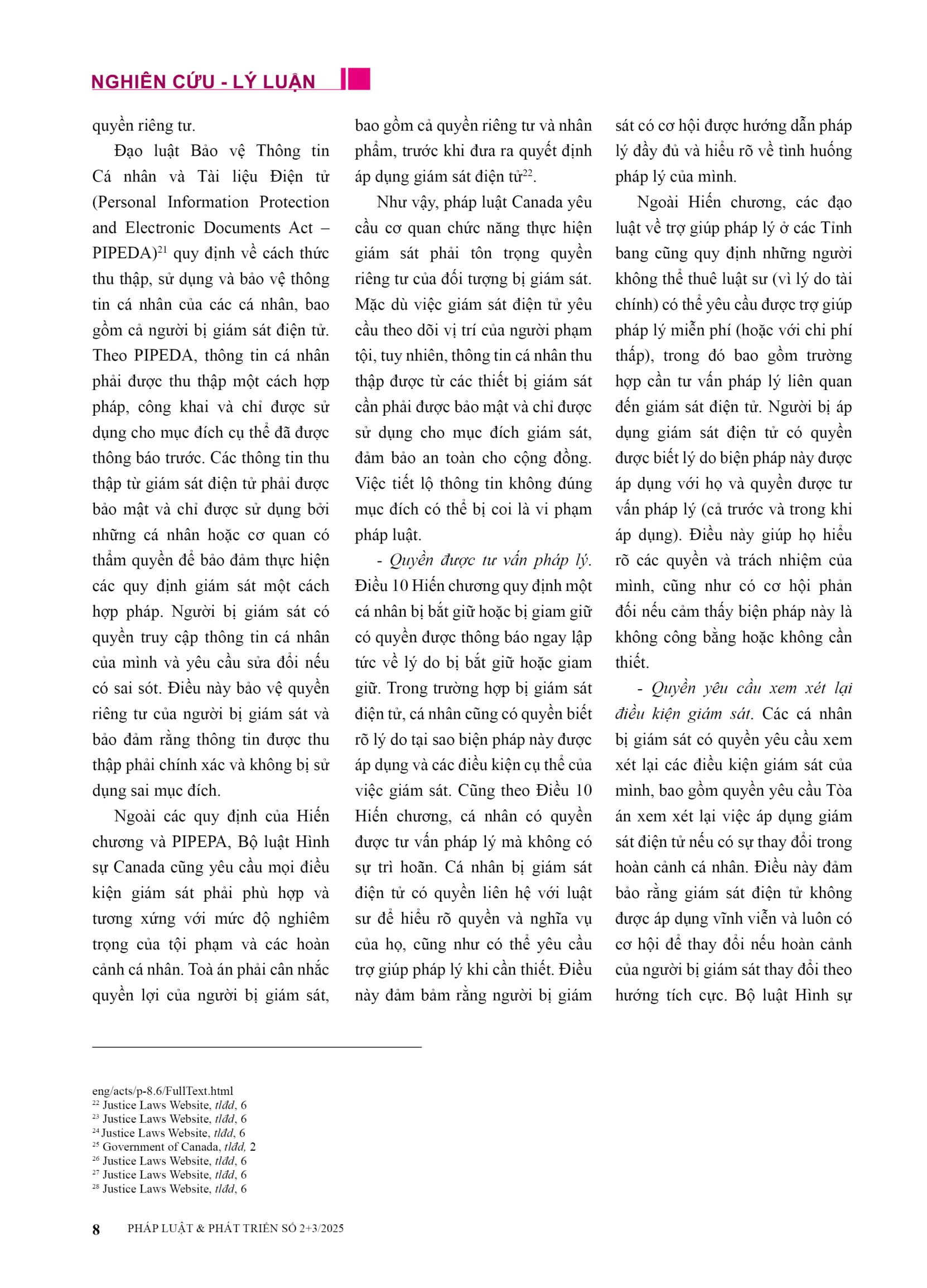 NGHIÊN CỨU - LÝ LUẬN

quyền riêng tư.

Đạo luật Bảo vệ Thông tin Cá nhân và Tài liệu Điện tử (Personal Information Protection and Electronic Documents Act – PIPEDA)$^{21}$ quy định về cách thức thu thập, sử dụng và bảo vệ thông tin cá nhân của các cá nhân, bao gồm cả người bị giám sát điện tử. Theo PIPEDA, thông tin cá nhân phải được thu thập một cách hợp pháp, công khai và chỉ được sử dụng cho mục đích cụ thể đã được thông báo trước. Các thông tin thu thập từ giám sát điện tử phải được bảo mật và chỉ được sử dụng bởi những cá nhân hoặc cơ quan có thẩm quyền để bảo đảm thực hiện các quy định giám sát một cách hợp pháp. Người bị giám sát có quyền truy cập thông tin cá nhân của mình và yêu cầu sửa đổi nếu có sai sót. Điều này bảo vệ quyền riêng tư của người bị giám sát và bảo đảm rằng thông tin được thu thập phải chính xác và không bị sử dụng sai mục đích.

Ngoài các quy định của Hiến chương và PIPEPA, Bộ luật Hình sự Canada cũng yêu cầu mọi điều kiện giám sát phải phù hợp và tương xứng với mức độ nghiêm trọng của tội phạm và các hoàn cảnh cá nhân. Toà án phải cân nhắc quyền lợi của người bị giám sát, bao gồm cả quyền riêng tư và nhân phẩm, trước khi đưa ra quyết định áp dụng giám sát điện tử$^{22}$.

Như vậy, pháp luật Canada yêu cầu cơ quan chức năng thực hiện giám sát phải tôn trọng quyền riêng tư của đối tượng bị giám sát. Mặc dù việc giám sát điện tử yêu cầu theo dõi vị trí của người phạm tội, tuy nhiên, thông tin cá nhân thu thập được từ các thiết bị giám sát cần phải được bảo mật và chỉ được sử dụng cho mục đích giám sát, đảm bảo an toàn cho cộng đồng. Việc tiết lộ thông tin không đúng mục đích có thể bị coi là vi phạm pháp luật.

- Quyền được tư vấn pháp lý. Điều 10 Hiến chương quy định một cá nhân bị bắt giữ hoặc bị giam giữ có quyền được thông báo ngay lập tức về lý do bị bắt giữ hoặc giam giữ. Trong trường hợp bị giám sát điện tử, cá nhân cũng có quyền biết rõ lý do tại sao biện pháp này được áp dụng và các điều kiện cụ thể của việc giám sát. Cũng theo Điều 10 Hiến chương, cá nhân có quyền được tư vấn pháp lý mà không có sự trì hoãn. Cá nhân bị giám sát điện tử có quyền liên hệ với luật sư để hiểu rõ quyền và nghĩa vụ của họ, cũng như có thể yêu cầu trợ giúp pháp lý khi cần thiết. Điều này đảm bảm rằng người bị giám sát có cơ hội được hướng dẫn pháp lý đầy đủ và hiểu rõ về tình huống pháp lý của mình.

Ngoài Hiến chương, các đạo luật về trợ giúp pháp lý ở các Tỉnh bang cũng quy định những người không thể thuê luật sư (vì lý do tài chính) có thể yêu cầu được trợ giúp pháp lý miễn phí (hoặc với chi phí thấp), trong đó bao gồm trường hợp cần tư vấn pháp lý liên quan đến giám sát điện tử. Người bị áp dụng giám sát điện tử có quyền được biết lý do biện pháp này được áp dụng với họ và quyền được tư vấn pháp lý (cả trước và trong khi áp dụng). Điều này giúp họ hiểu rõ các quyền và trách nhiệm của mình, cũng như có cơ hội phản đối nếu cảm thấy biện pháp này là không công bằng hoặc không cần thiết.

- Quyền yêu cầu xem xét lại điều kiện giám sát. Các cá nhân bị giám sát có quyền yêu cầu xem xét lại các điều kiện giám sát của mình, bao gồm quyền yêu cầu Tòa án xem xét lại việc áp dụng giám sát điện tử nếu có sự thay đổi trong hoàn cảnh cá nhân. Điều này đảm bảo rằng giám sát điện tử không được áp dụng vĩnh viễn và luôn có cơ hội để thay đổi nếu hoàn cảnh của người bị giám sát thay đổi theo hướng tích cực. Bộ luật Hình sự

eng/acts/p-8.6/FullText.html
$^{22}$ Justice Laws Website, tlđd, 6
$^{23}$ Justice Laws Website, tlđd, 6
$^{24}$ Justice Laws Website, tlđd, 6
$^{25}$ Government of Canada, tlđd, 2
$^{26}$ Justice Laws Website, tlđd, 6
$^{27}$ Justice Laws Website, tlđd, 6
$^{28}$ Justice Laws Website, tlđd, 6

8 PHÁP LUẬT & PHÁT TRIỂN SỐ 2+3/2025